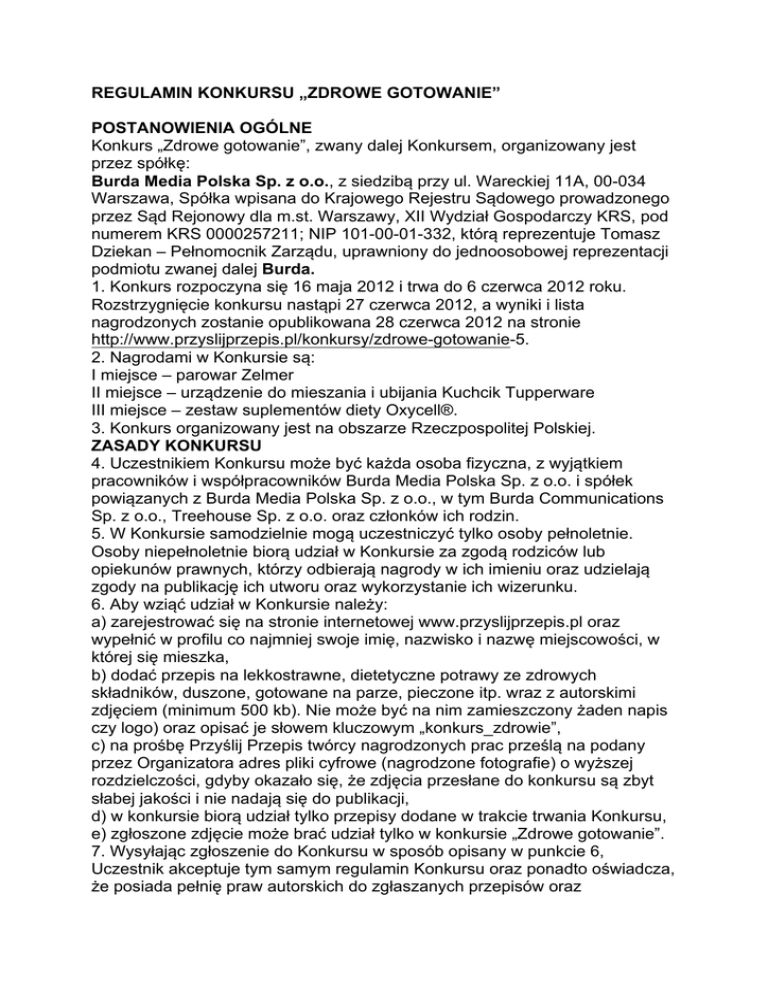 REGULAMIN KONKURSU „ZDROWE GOTOWANIE”

POSTANOWIENIA OGÓLNE
Konkurs „Zdrowe gotowanie”, zwany dalej Konkursem, organizowany jest przez spółkę:
Burda Media Polska Sp. z o.o., z siedzibą przy ul. Wareckiej 11A, 00-034 Warszawa, Spółka wpisana do Krajowego Rejestru Sądowego prowadzonego przez Sąd Rejonowy dla m.st. Warszawy, XII Wydział Gospodarczy KRS, pod numerem KRS 0000257211; NIP 101-00-01-332, którą reprezentuje Tomasz Dziekan – Pełnomocnik Zarządu, uprawniony do jednoosobowej reprezentacji podmiotu zwanej dalej Burda.
1. Konkurs rozpoczyna się 16 maja 2012 i trwa do 6 czerwca 2012 roku. Rozstrzygnięcie konkursu nastąpi 27 czerwca 2012, a wyniki i lista nagrodzonych zostanie opublikowana 28 czerwca 2012 na stronie http://www.przyslijprzepis.pl/konkursy/zdrowe-gotowanie-5.
2. Nagrodami w Konkursie są:
I miejsce – parowar Zelmer
II miejsce – urządzenie do mieszania i ubijania Kuchcik Tupperware
III miejsce – zestaw suplementów diety Oxycell®.
3. Konkurs organizowany jest na obszarze Rzeczpospolitej Polskiej.
ZASADY KONKURSU
4. Uczestnikiem Konkursu może być każda osoba fizyczna, z wyjątkiem pracowników i współpracowników Burda Media Polska Sp. z o.o. i spółek powiązanych z Burda Media Polska Sp. z o.o., w tym Burda Communications Sp. z o.o., Treehouse Sp. z o.o. oraz członków ich rodzin.
5. W Konkursie samodzielnie mogą uczestniczyć tylko osoby pełnoletnie. Osoby niepełnoletnie biorą udział w Konkursie za zgodą rodziców lub opiekunów prawnych, którzy odbierają nagrody w ich imieniu oraz udzielają zgody na publikację ich utworu oraz wykorzystanie ich wizerunku.
6. Aby wziąć udział w Konkursie należy:
a) zarejestrować się na stronie internetowej www.przyslijprzepis.pl oraz wypełnić w profilu co najmniej swoje imię, nazwisko i nazwę miejscowości, w której się mieszka,
b) dodać przepis na lekkostrawne, dietetyczne potrawy ze zdrowych składników, duszone, gotowane na parze, pieczone itp. wraz z autorskimi zdjęciem (minimum 500 kb). Nie może być na nim zamieszczony żaden napis czy logo) oraz opisać je słowem kluczowym „konkurs_zdrowie”,
c) na prośbę Przyślij Przepis twórcy nagrodzonych prac prześlą na podany przez Organizatora adres pliki cyfrowe (nagrodzone fotografie) o wyższej rozdzielczości, gdyby okazało się, że zdjęcia przesłane do konkursu są zbyt słabej jakości i nie nadają się do publikacji,
d) w konkursie biorą udział tylko przepisy dodane w trakcie trwania Konkursu,
e) zgłoszone zdjęcie może brać udział tylko w konkursie „Zdrowe gotowanie”.
7. Wysyłając zgłoszenie do Konkursu w sposób opisany w punkcie 6, Uczestnik akceptuje tym samym regulamin Konkursu oraz ponadto oświadcza, że posiada pełnię praw autorskich do zgłaszanych przepisów oraz